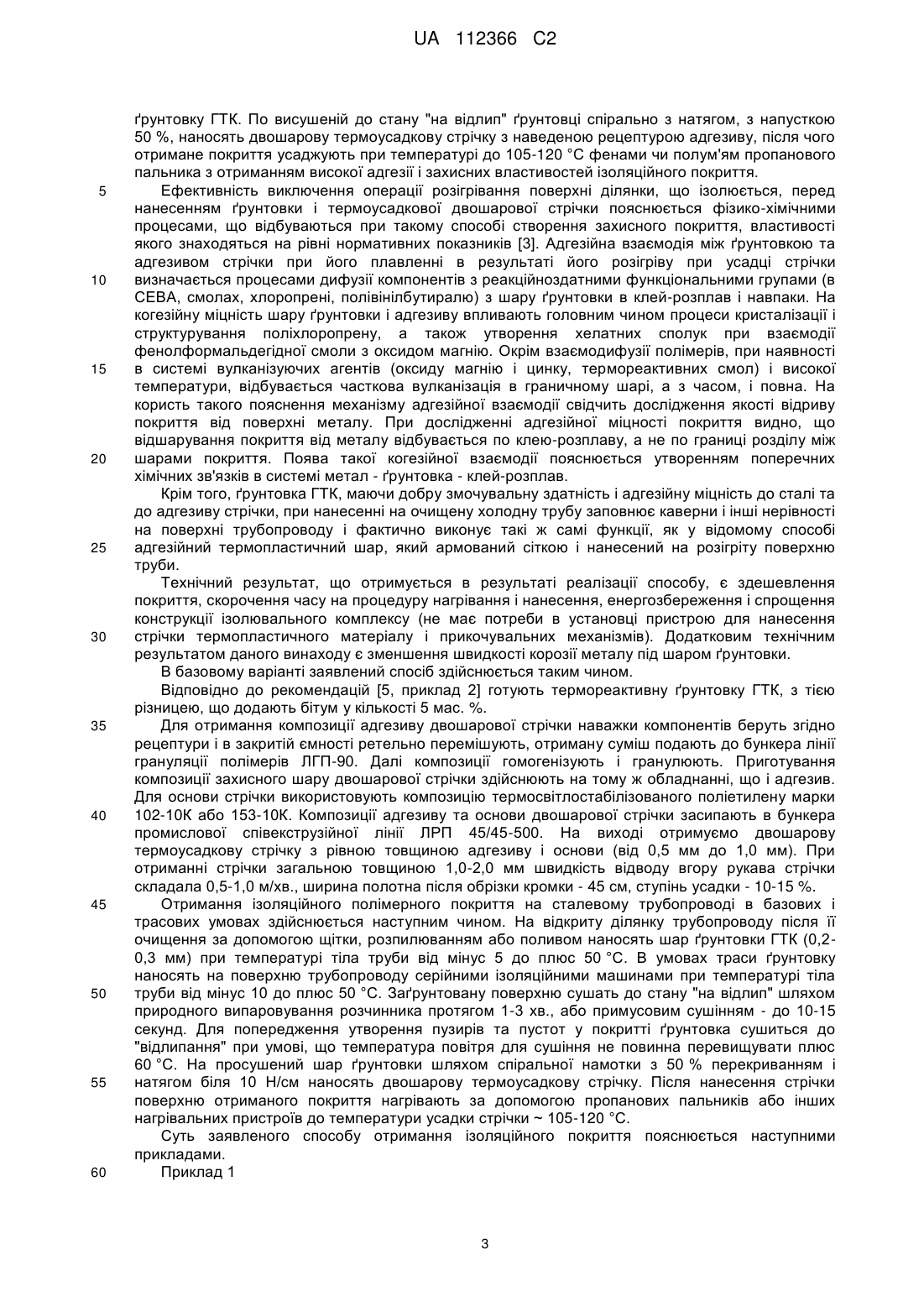 UA 112366 C2

ґрунтовку ГТК. По висушеній до стану "на відлип" ґрунтовці спірально з натягом, з напусткою 50 %, наносять двошарову термоусадкову стрічку з наведеною рецептурою адгезиву, після чого отримане покриття усаджують при температурі до 105-120 °С фенами чи полум'ям пропанового пальника з отриманням високої адгезії і захисних властивостей ізоляційного покриття.

5 Ефективність виключення операції розігрівання поверхні ділянки, що ізолюється, перед нанесенням ґрунтовки і термоусадкової двошарової стрічки пояснюється фізико-хімічними процесами, що відбуваються при такому способі створення захисного покриття, властивості якого знаходяться на рівні нормативних показників [3]. Адгезійна взаємодія між ґрунтовкою та адгезивом стрічки при його плавленні в результаті його розігріву при усадці стрічки

10 визначається процесами дифузії компонентів з реакційноздатними функціональними групами (в СЕВА, смолах, хлоропрені, полівінілбутиралю) з шару ґрунтовки в клей-розплав і навпаки. На когезійну міцність шару ґрунтовки і адгезиву впливають головним чином процеси кристалізації і структурування поліхлоропрену, а також утворення хелатних сполук при взаємодії фенолформальдегідної смоли з оксидом магнію. Окрім взаємодифузії полімерів, при наявності

15 в системі вулканізуючих агентів (оксиду магнію і цинку, термореактивних смол) і високої температури, відбувається часткова вулканізація в граничному шарі, а з часом, і повна. На користь такого пояснення механізму адгезійної взаємодії свідчить дослідження якості відриву покриття від поверхні металу. При дослідженні адгезійної міцності покриття видно, що відшарування покриття від металу відбувається по клею-розплаву, а не по границі розділу між

20 шарами покриття. Поява такої когезійної взаємодії пояснюється утворенням поперечних хімічних зв'язків в системі метал - ґрунтовка - клей-розплав.

Крім того, ґрунтовка ГТК, маючи добру змочувальну здатність і адгезійну міцність до сталі та до адгезиву стрічки, при нанесенні на очищену холодну трубу заповнює каверни і інші нерівності на поверхні трубопроводу і фактично виконує такі ж самі функції, як у відомому способі

25 адгезійний термопластичний шар, який армований сіткою і нанесений на розігріту поверхню труби.

Технічний результат, що отримується в результаті реалізації способу, є здешевлення покриття, скорочення часу на процедуру нагрівання і нанесення, енергозбереження і спрощення конструкції ізолювального комплексу (не має потреби в установці пристрою для нанесення

30 стрічки термопластичного матеріалу і прикочувальних механізмів). Додатковим технічним результатом даного винаходу є зменшення швидкості корозії металу під шаром ґрунтовки.

В базовому варіанті заявлений спосіб здійснюється таким чином.

Відповідно до рекомендацій [5, приклад 2] готують термореактивну ґрунтовку ГТК, з тією різницею, що додають бітум у кількості 5 мас. %.

35 Для отримання композиції адгезиву двошарової стрічки наважки компонентів беруть згідно рецептури і в закритій ємності ретельно перемішують, отриману суміш подають до бункера лінії грануляції полімерів ЛГП-90. Далі композиції гомогенізують і гранулюють. Приготування композиції захисного шару двошарової стрічки здійснюють на тому ж обладнанні, що і адгезив. Для основи стрічки використовують композицію термосвітлостабілізованого поліетилену марки

40 102-10К або 153-10К. Композиції адгезиву та основи двошарової стрічки засипають в бункера промислової співекструзійної лінії ЛРП 45/45-500. На виході отримуємо двошарову термоусадкову стрічку з рівною товщиною адгезиву і основи (від 0,5 мм до 1,0 мм). При отриманні стрічки загальною товщиною 1,0-2,0 мм швидкість відводу вгору рукава стрічки складала 0,5-1,0 м/хв., ширина полотна після обрізки кромки - 45 см, ступінь усадки - 10-15 %.

45 Отримання ізоляційного полімерного покриття на сталевому трубопроводі в базових і трасових умовах здійснюється наступним чином. На відкриту ділянку трубопроводу після її очищення за допомогою щітки, розпилюванням або поливом наносять шар ґрунтовки ГТК (0,2-0,3 мм) при температурі тіла труби від мінус 5 до плюс 50 °С. В умовах траси ґрунтовку наносять на поверхню трубопроводу серійними ізоляційними машинами при температурі тіла

50 труби від мінус 10 до плюс 50 °С. Заґрунтовану поверхню сушать до стану "на відлип" шляхом природного випаровування розчинника протягом 1-3 хв., або примусовим сушінням - до 10-15 секунд. Для попередження утворення пузирів та пустот у покритті ґрунтовка сушиться до "відлипання" при умові, що температура повітря для сушіння не повинна перевищувати плюс 60 °С. На просушений шар ґрунтовки шляхом спіральної намотки з 50 % перекриванням і

55 натягом біля 10 Н/см наносять двошарову термоусадкову стрічку. Після нанесення стрічки поверхню отриманого покриття нагрівають за допомогою пропанових пальників або інших нагрівальних пристроїв до температури усадки стрічки ~ 105-120 °С.

Суть заявленого способу отримання ізоляційного покриття пояснюється наступними прикладами.

60 Приклад 1

3